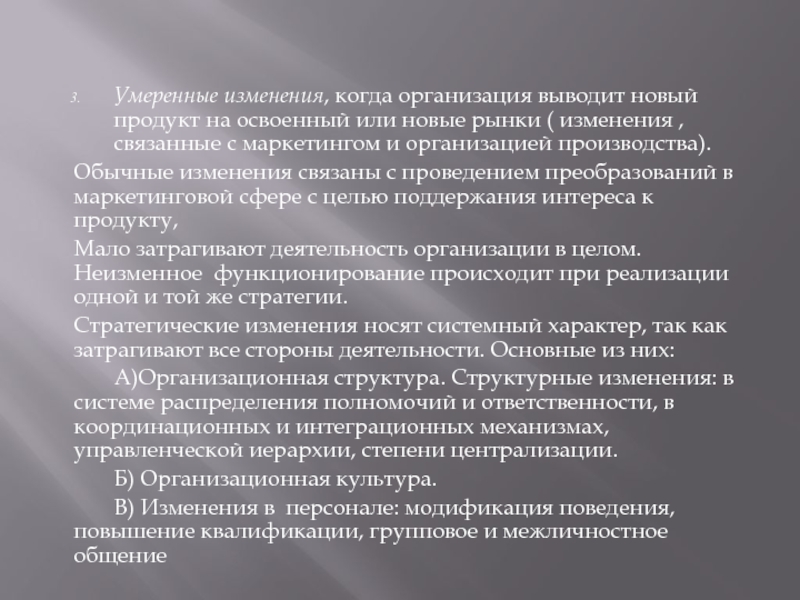 3. Умеренные изменения, когда организация выводит новый продукт на освоенный или новые рынки ( изменения , связанные с маркетингом и организацией производства).

Обычные изменения связаны с проведением преобразований в маркетинговой сфере с целью поддержания интереса к продукту,

Мало затрагивают деятельность организации в целом. Неизменное функционирование происходит при реализации одной и той же стратегии.

Стратегические изменения носят системный характер, так как затрагивают все стороны деятельности. Основные из них:

А)Организационная структура. Структурные изменения: в системе распределения полномочий и ответственности, в координационных и интеграционных механизмах, управленческой иерархии, степени централизации.

Б) Организационная культура.

В) Изменения в персонале: модификация поведения, повышение квалификации, групповое и межличностное общение